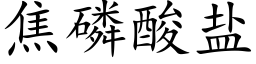 焦磷酸盐